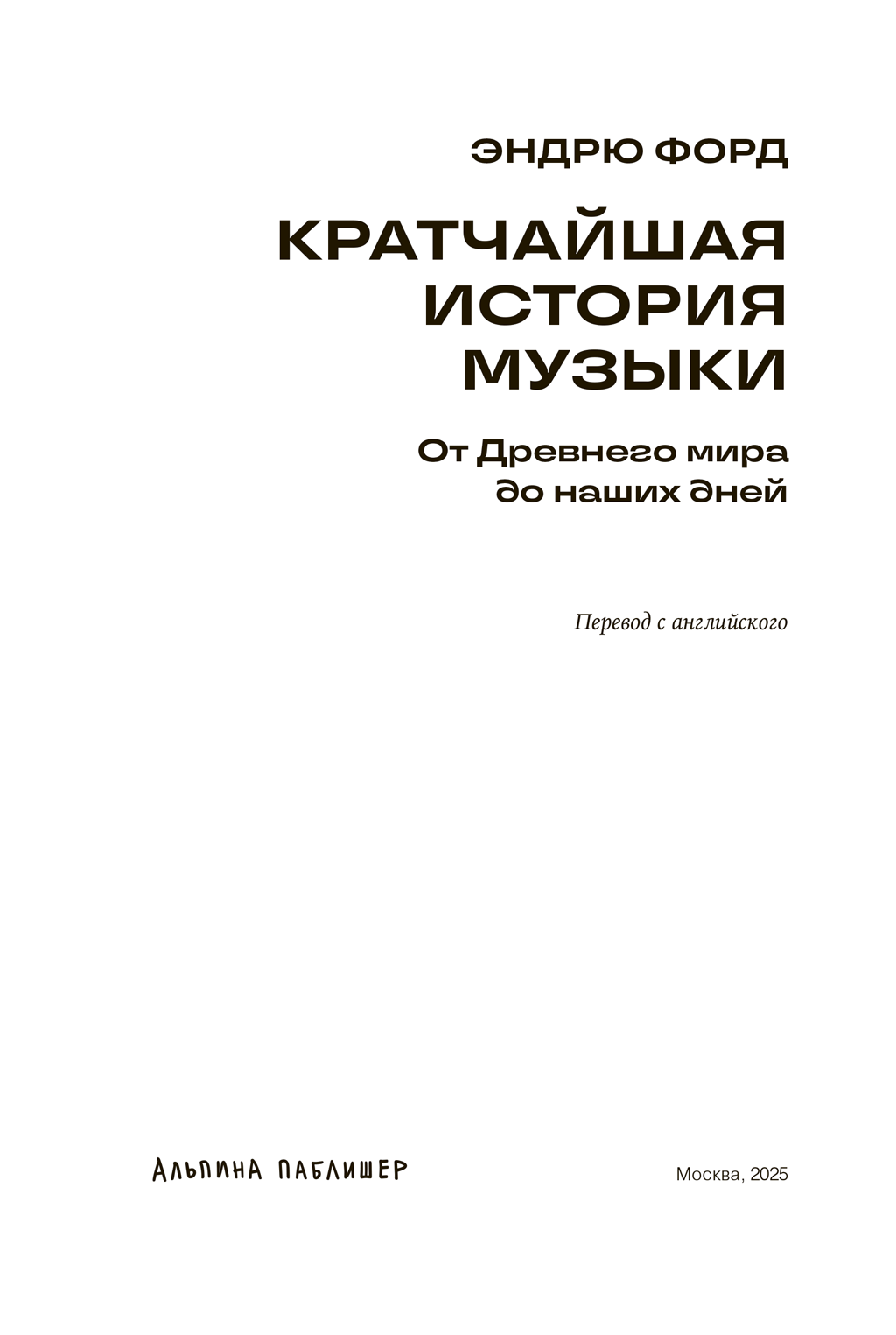 ЭНДРЮ ФОРД

КРАТЧАЙШАЯ
ИСТОРИЯ
МУЗЫКИ

От Древнего мира
до наших дней

Перевод с английского

АЛЬПИНА ПАБЛИШЕР

Москва, 2025